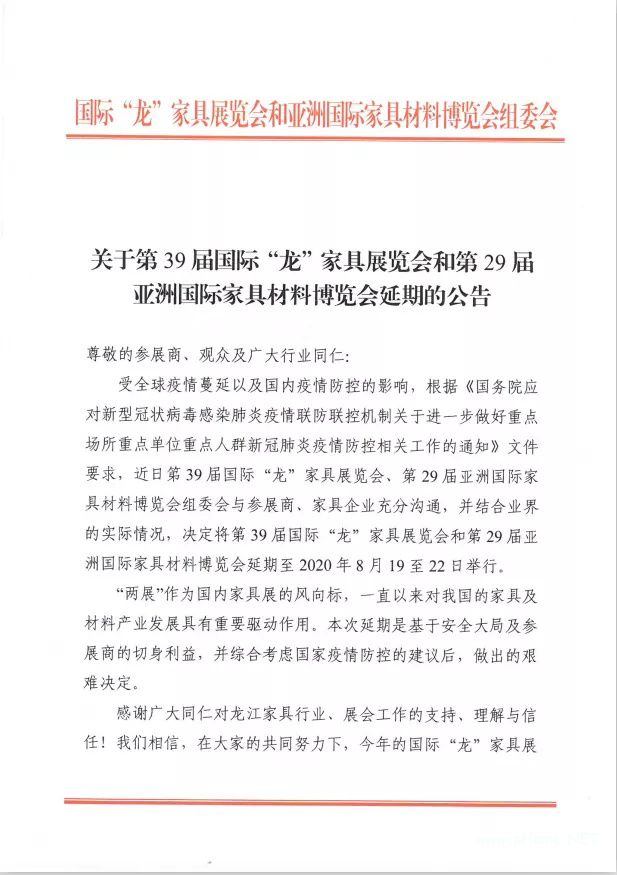 国际“龙”家具展览会和亚洲国际家具材料博览会组委会

关于第 39 届国际“龙”家具展览会和第 29 届亚洲国际家具材料博览会延期的公告

尊敬的参展商、观众及广大行业同仁:

受全球疫情蔓延以及国内疫情防控的影响，根据《国务院应对新型冠状病毒感染肺炎疫情联防联控机制关于进一步做好重点场所重点单位重点人群新冠肺炎疫情防控相关工作的通知》文件要求，近日第 39 届国际“龙”家具展览会、第 29 届亚洲国际家具材料博览会组委会与参展商、家具企业充分沟通，并结合业界的实际情况，决定将第 39 届国际“龙”家具展览会和第 29 届亚洲国际家具材料博览会延期至 2020 年 8 月 19 至 22 日举行。

“两展”作为国内家具展的风向标，一直以来对我国的家具及材料产业发展具有重要驱动作用。本次延期是基于安全大局及参展商的切身利益，并综合考虑国家疫情防控的建议后，做出的艰难决定。

感谢广大同仁对龙江家具行业、展会工作的支持、理解与信任！我们相信，在大家的共同努力下，今年的国际“龙”家具展